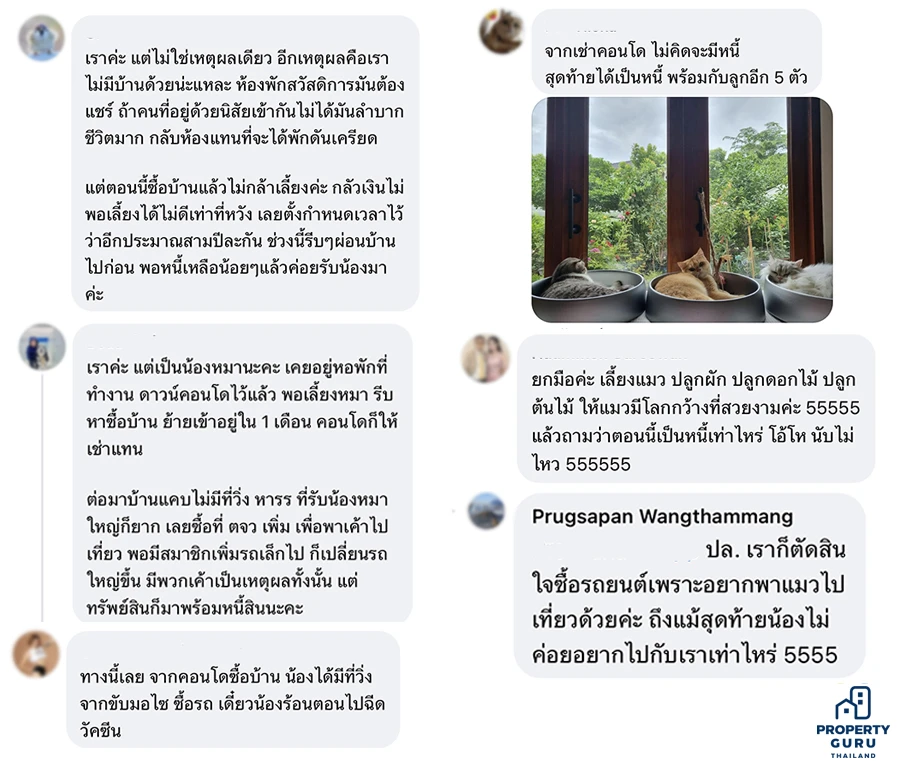 เราค่ะ แต่ไม่ใช่เหตุผลเดียว อีกเหตุผลคือเราไม่มีบ้านด้วยน่ะแหละ ห้องพักสวัสดิการมันต้องแชร์ ถ้าคนที่อยู่ด้วยนิสัยเข้ากันไม่ได้มันลำบากชีวิตมาก กลับห้องแทนที่จะได้พักดันเครียด

แต่ตอนนี้ซื้อบ้านแล้วไม่กล้าเลี้ยงค่ะ กลัวเงินไม่พอเลี้ยงได้ไม่ดีเท่าที่หวัง เลยตั้งกำหนดเวลาไว้ว่าอีกประมาณสามปีละกัน ช่วงนี้รีบๆผ่อนบ้านไปก่อน พอหนี้เหลือน้อยๆแล้วค่อยรับน้องมาค่ะ

เราค่ะ แต่เป็นน้องหมานะคะ เคยอยู่หอพักที่ทำงาน ดาวน์คอนโดไว้แล้ว พอเลี้ยงหมา รีบหาซื้อบ้าน ย้ายเข้าอยู่ใน 1 เดือน คอนโดก็ให้เช่าแทน

ต่อมาบ้านแคบไม่มีที่วิ่ง หารร ที่รับน้องหมาใหญ่ก็ยาก เลยซื้อที่ ตจว เพิ่ม เพื่อพาเค้าไปเที่ยว พอมีสมาชิกเพิ่มรถเล็กไป ก็เปลี่ยนรถใหญ่ขึ้น มีพวกเค้าเป็นเหตุผลทั้งนั้น แต่ทรัพย์สินก็มาพร้อมหนี้สินนะคะ

ทางนี้เลย จากคอนโดซื้อบ้าน น้องได้มีที่วิ่ง จากขับมอไซ ซื้อรถ เดี๋ยวน้องร้อนตอนไปฉีดวัคซีน

จากเช่าคอนโด ไม่คิดจะมีหนี้ สุดท้ายได้เป็นหนี้ พร้อมกับลูกอีก 5 ตัว

ยกมือค่ะ เลี้ยงแมว ปลูกผัก ปลูกดอกไม้ ปลูกต้นไม้ ให้แมวมีโลกกว้างที่สวยงามค่ะ 55555 แล้วถามว่าตอนนี้เป็นหนี้เท่าไหร่ โอ้โห นับไม่ไหว 555555

Prugsapan Wangthammang
ปล. เราก็ตัดสินใจซื้อรถยนต์เพราะอยากพาแมวไปเที่ยวด้วยค่ะ ถึงแม้สุดท้ายน้องไม่ค่อยอยากไปกับเราเท่าไหร่ 5555

PROPERTY GURU THAILAND